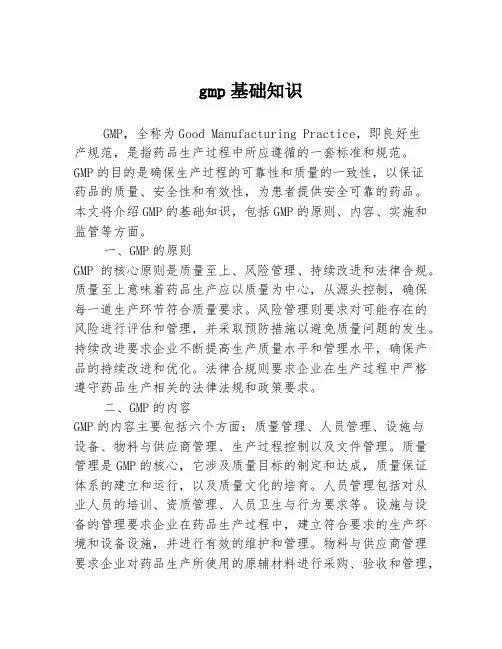 gmp 基础知识

GMP，全称为 Good Manufacturing Practice，即良好生产规范，是指药品生产过程中所应遵循的一套标准和规范。GMP 的目的是确保生产过程的可靠性和质量的一致性，以保证药品的质量、安全性和有效性，为患者提供安全可靠的药品。本文将介绍 GMP 的基础知识，包括 GMP 的原则、内容、实施和监管等方面。

一、GMP 的原则

GMP 的核心原则是质量至上、风险管理、持续改进和法律合规。质量至上意味着药品生产应以质量为中心，从源头控制，确保每一道生产环节符合质量要求。风险管理则要求对可能存在的风险进行评估和管理，并采取预防措施以避免质量问题的发生。持续改进要求企业不断提高生产质量水平和管理水平，确保产品的持续改进和优化。法律合规则要求企业在生产过程中严格遵守药品生产相关的法律法规和政策要求。

二、GMP 的内容

GMP 的内容主要包括六个方面：质量管理、人员管理、设施与设备、物料与供应商管理、生产过程控制以及文件管理。质量管理是 GMP 的核心，它涉及质量目标的制定和达成，质量保证体系的建立和运行，以及质量文化的培育。人员管理包括对从业人员的培训、资质管理、人员卫生与行为要求等。设施与设备的管理要求企业在药品生产过程中，建立符合要求的生产环境和设备设施，并进行有效的维护和管理。物料与供应商管理要求企业对药品生产所使用的原辅材料进行采购、验收和管理，